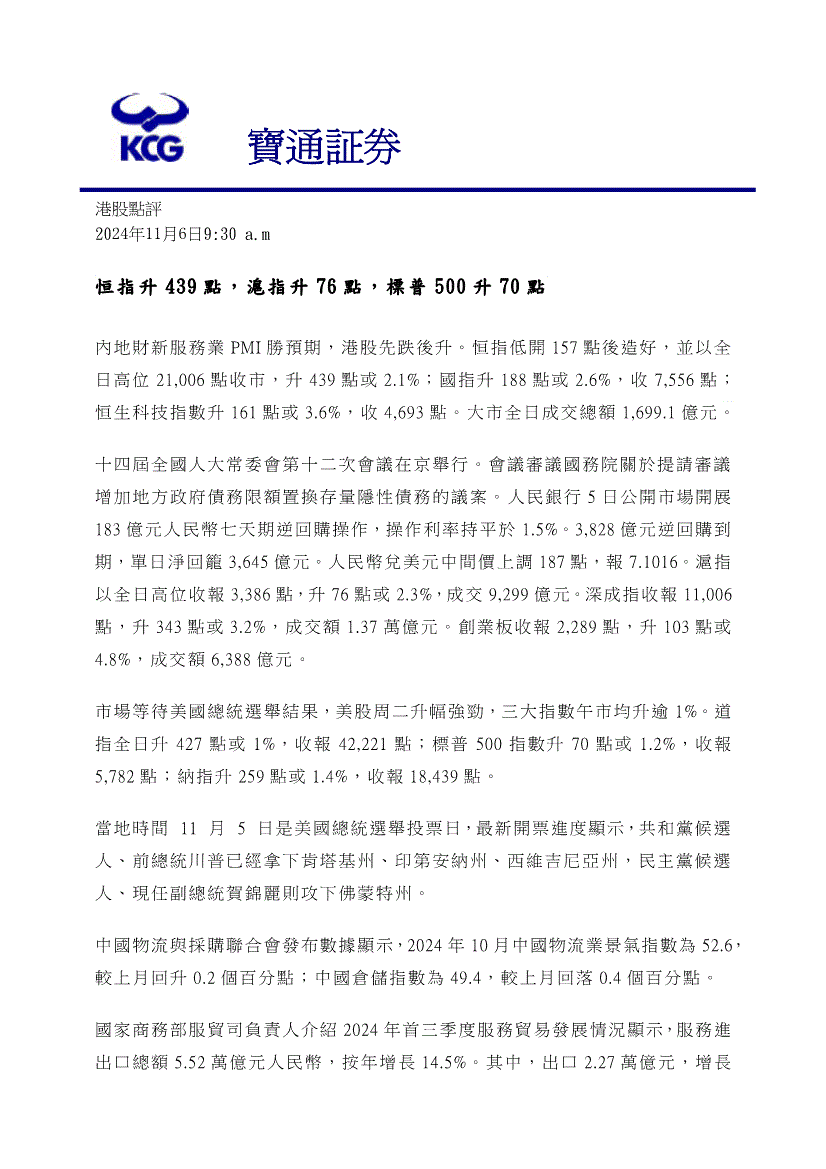 KCG 寶通証券

港股點評
2024年11月6日9:30 a.m

恒指升 439 點，滬指升 76 點，標普 500 升 70 點

內地財新服務業 PMI 勝預期，港股先跌後升。恒指低開 157 點後造好，並以全日高位 21,006 點收市，升 439 點或 2.1%；國指升 188 點或 2.6%，收 7,556 點；恒生科技指數升 161 點或 3.6%，收 4,693 點。大市全日成交總額 1,699.1 億元。

十四屆全國人大常委會第十二次會議在京舉行。會議審議國務院關於提請審議增加地方政府債務限額置換存量隱性債務的議案。人民銀行 5 日公開市場開展 183 億元人民幣七天期逆回購操作，操作利率持平於 1.5%。3,828 億元逆回購到期，單日淨回籠 3,645 億元。人民幣兌美元中間價上調 187 點，報 7.1016。滬指以全日高位收報 3,386 點，升 76 點或 2.3%，成交 9,299 億元。深成指收報 11,006 點，升 343 點或 3.2%，成交額 1.37 萬億元。創業板收報 2,289 點，升 103 點或 4.8%，成交額 6,388 億元。

市場等待美國總統選舉結果，美股周二升幅強勁，三大指數午市均升逾 1%。道指全日升 427 點或 1%，收報 42,221 點；標普 500 指數升 70 點或 1.2%，收報 5,782 點；納指升 259 點或 1.4%，收報 18,439 點。

當地時間 11 月 5 日是美國總統選舉投票日，最新開票進度顯示，共和黨候選人、前總統川普已經拿下肯塔基州、印第安納州、西維吉尼亞州，民主黨候選人、現任副總統賀錦麗則攻下佛蒙特州。

中國物流與採購聯合會發布數據顯示，2024 年 10 月中國物流業景氣指數為 52.6，較上月回升 0.2 個百分點；中國倉儲指數為 49.4，較上月回落 0.4 個百分點。

國家商務部服貿司負責人介紹 2024 年首三季度服務貿易發展情況顯示，服務進出口總額 5.52 萬億元人民幣，按年增長 14.5%。其中，出口 2.27 萬億元，增長